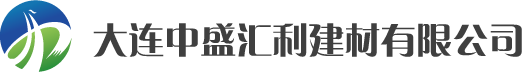 大连中盛汇利建材有限公司